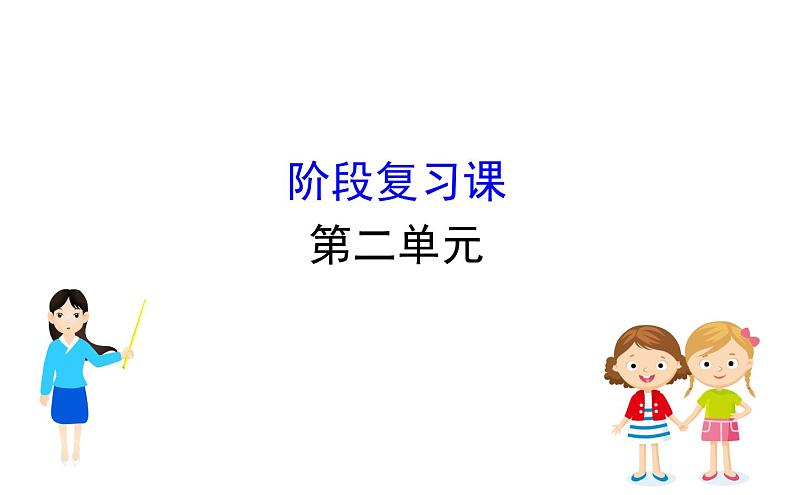 阶段复习课

第二单元